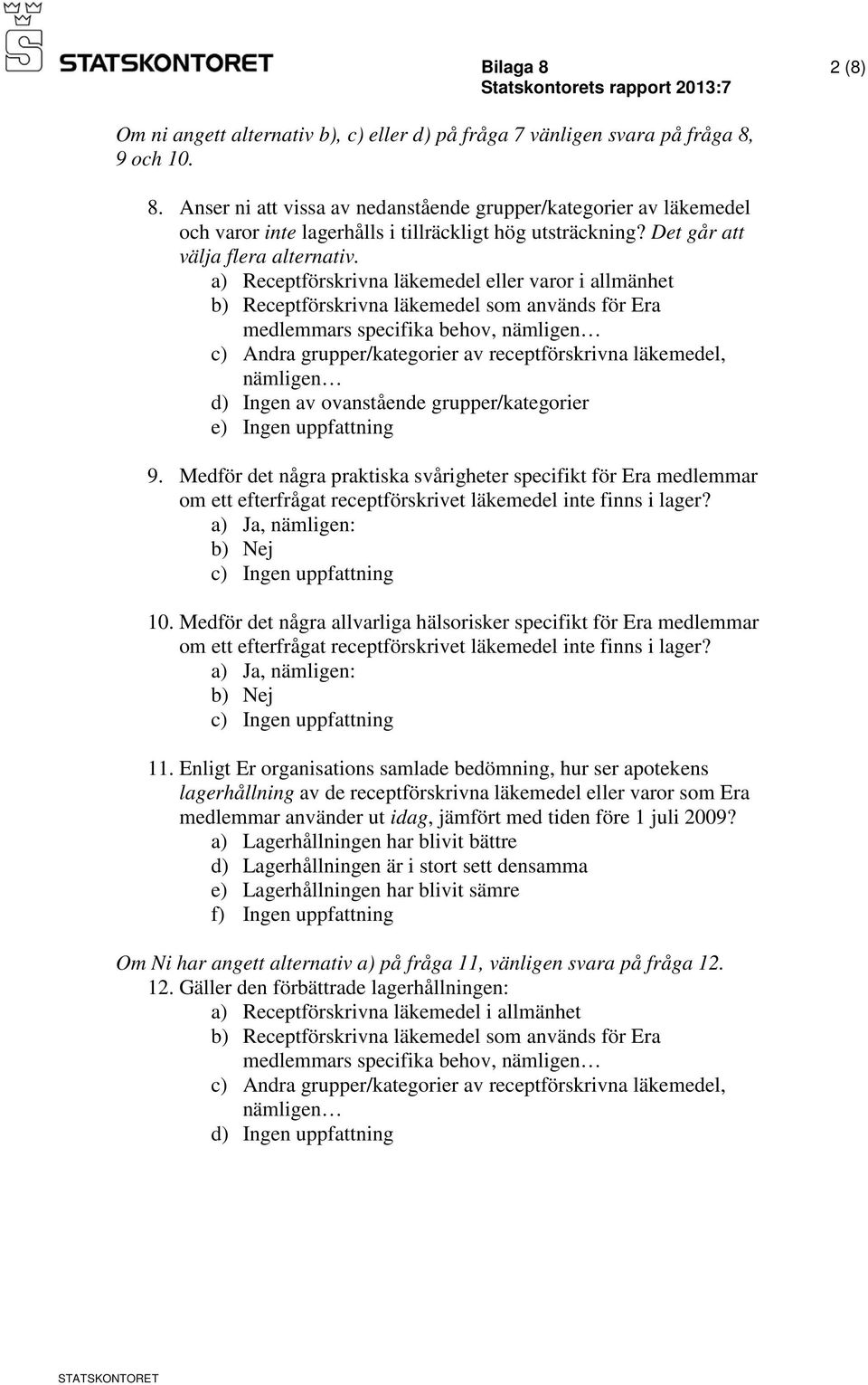 STATSKONTORET

Bilaga 8
Statskontorets rapport 2013:7

2 (8)

Om ni angett alternativ b), c) eller d) på fråga 7 vänligen svara på fråga 8, 9 och 10.

8. Anser ni att vissa av nedanstående grupper/kategorier av läkemedel och varor inte lagerhålls i tillräckligt hög utsträckning? Det går att välja flera alternativ.
a) Receptförskrivna läkemedel eller varor i allmänhet
b) Receptförskrivna läkemedel som används för Era medlemmars specifika behov, nämligen…
c) Andra grupper/kategorier av receptförskrivna läkemedel, nämligen…
d) Ingen av ovanstående grupper/kategorier
e) Ingen uppfattning

9. Medför det några praktiska svårigheter specifikt för Era medlemmar om ett efterfrågat receptförskrivet läkemedel inte finns i lager?
a) Ja, nämligen:
b) Nej
c) Ingen uppfattning

10. Medför det några allvarliga hälsorisker specifikt för Era medlemmar om ett efterfrågat receptförskrivet läkemedel inte finns i lager?
a) Ja, nämligen:
b) Nej
c) Ingen uppfattning

11. Enligt Er organisations samlade bedömning, hur ser apotekens lagerhållning av de receptförskrivna läkemedel eller varor som Era medlemmar använder ut idag, jämfört med tiden före 1 juli 2009?
a) Lagerhållningen har blivit bättre
d) Lagerhållningen är i stort sett densamma
e) Lagerhållningen har blivit sämre
f) Ingen uppfattning

Om Ni har angett alternativ a) på fråga 11, vänligen svara på fråga 12.
12. Gäller den förbättrade lagerhållningen:
a) Receptförskrivna läkemedel i allmänhet
b) Receptförskrivna läkemedel som används för Era medlemmars specifika behov, nämligen…
c) Andra grupper/kategorier av receptförskrivna läkemedel, nämligen…
d) Ingen uppfattning

STATSKONTORET